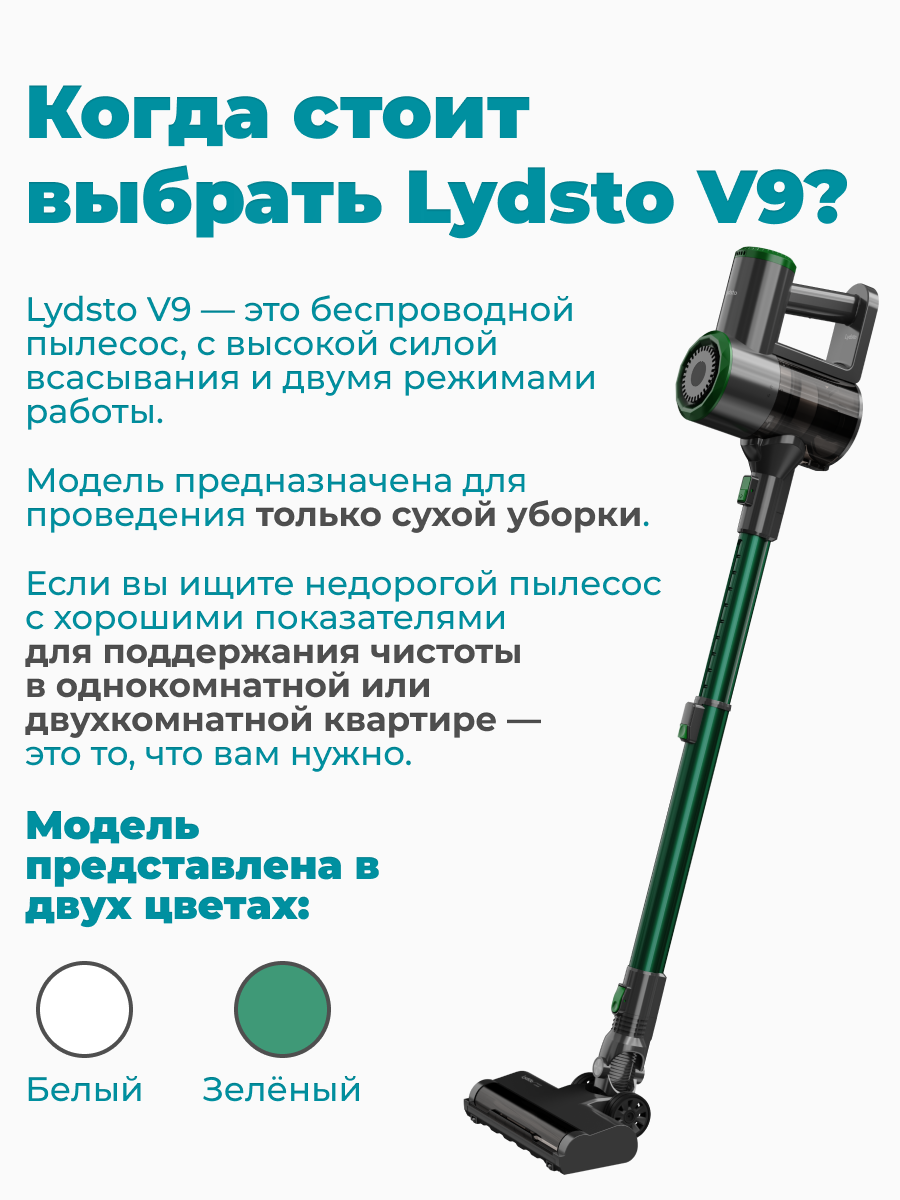 Когда стоит выбрать Lydsto V9?

Lydsto V9 — это беспроводной пылесос, с высокой силой всасывания и двумя режимами работы.

Модель предназначена для проведения только сухой уборки.

Если вы ищите недорогой пылесос с хорошими показателями для поддержания чистоты в однокомнатной или двухкомнатной квартире — это то, что вам нужно.

Модель представлена в двух цветах:

Белый Зелёный